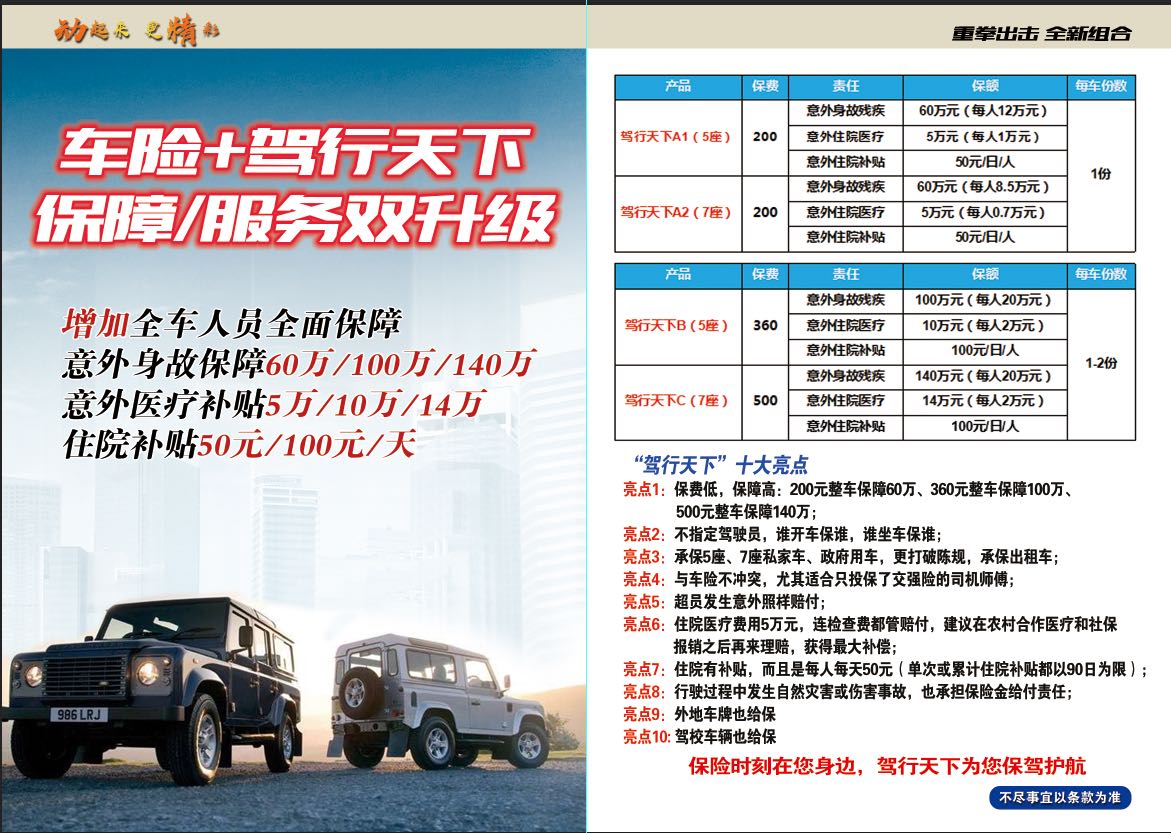 动起来 更精彩

车险+驾行天下
保障/服务双升级

增加全车人员全面保障
意外身故保障60万/100万/140万
意外医疗补贴5万/10万/14万
住院补贴50元/100元/天

986 LRJ

重拳出击 全新组合

| 产品 | 保费 | 责任 | 保额 | 每车份数 |
|---|---|---|---|---|
| 驾行天下A1（5座） | 200 | 意外身故残疾 | 60万元（每人12万元） | 1份 |
|  |  | 意外住院医疗 | 5万元（每人1万元） |  |
|  |  | 意外住院补贴 | 50元/日/人 |  |
| 驾行天下A2（7座） | 200 | 意外身故残疾 | 60万元（每人8.5万元） |  |
|  |  | 意外住院医疗 | 5万元（每人0.7万元） |  |
|  |  | 意外住院补贴 | 50元/日/人 |  |

| 产品 | 保费 | 责任 | 保额 | 每车份数 |
|---|---|---|---|---|
| 驾行天下B（5座） | 360 | 意外身故残疾 | 100万元（每人20万元） | 1-2份 |
|  |  | 意外住院医疗 | 10万元（每人2万元） |  |
|  |  | 意外住院补贴 | 100元/日/人 |  |
| 驾行天下C（7座） | 500 | 意外身故残疾 | 140万元（每人20万元） |  |
|  |  | 意外住院医疗 | 14万元（每人2万元） |  |
|  |  | 意外住院补贴 | 100元/日/人 |  |

“驾行天下”十大亮点
亮点1：保费低，保障高：200元整车保障60万、360元整车保障100万、500元整车保障140万；
亮点2：不指定驾驶员，谁开车保谁，谁坐车保谁；
亮点3：承保5座、7座私家车、政府用车，更打破陈规，承保出租车；
亮点4：与车险不冲突，尤其适合只投保了交强险的司机师傅；
亮点5：超员发生意外照样赔付；
亮点6：住院医疗费用5万元，连检查费都管赔付，建议在农村合作医疗和社保报销之后再来理赔，获得最大补偿；
亮点7：住院有补贴，而且是每人每天50元（单次或累计住院补贴都以90日为限）；
亮点8：行驶过程中发生自然灾害或伤害事故，也承担保险金给付责任；
亮点9：外地车牌也给保
亮点10：驾校车辆也给保

保险时刻在您身边，驾行天下为您保驾护航

不尽事宜以条款为准